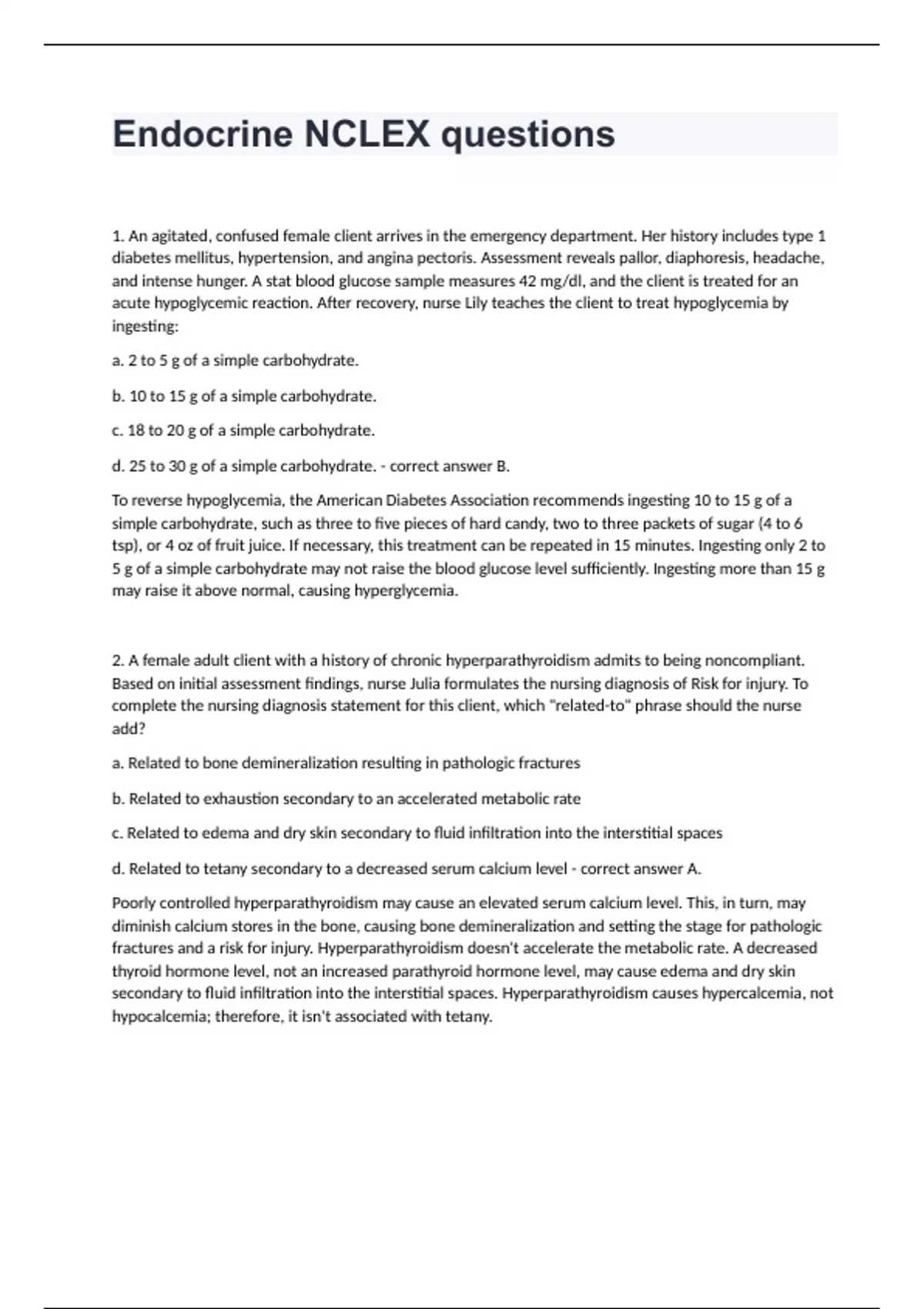 Endocrine NCLEX questions

1. An agitated, confused female client arrives in the emergency department. Her history includes type 1 diabetes mellitus, hypertension, and angina pectoris. Assessment reveals pallor, diaphoresis, headache, and intense hunger. A stat blood glucose sample measures 42 mg/dl, and the client is treated for an acute hypoglycemic reaction. After recovery, nurse Lily teaches the client to treat hypoglycemia by ingesting:

a. 2 to 5 g of a simple carbohydrate.

b. 10 to 15 g of a simple carbohydrate.

c. 18 to 20 g of a simple carbohydrate.

d. 25 to 30 g of a simple carbohydrate. - correct answer B.

To reverse hypoglycemia, the American Diabetes Association recommends ingesting 10 to 15 g of a simple carbohydrate, such as three to five pieces of hard candy, two to three packets of sugar (4 to 6 tsp), or 4 oz of fruit juice. If necessary, this treatment can be repeated in 15 minutes. Ingesting only 2 to 5 g of a simple carbohydrate may not raise the blood glucose level sufficiently. Ingesting more than 15 g may raise it above normal, causing hyperglycemia.

2. A female adult client with a history of chronic hyperparathyroidism admits to being noncompliant. Based on initial assessment findings, nurse Julia formulates the nursing diagnosis of Risk for injury. To complete the nursing diagnosis statement for this client, which "related-to" phrase should the nurse add?

a. Related to bone demineralization resulting in pathologic fractures

b. Related to exhaustion secondary to an accelerated metabolic rate

c. Related to edema and dry skin secondary to fluid infiltration into the interstitial spaces

d. Related to tetany secondary to a decreased serum calcium level - correct answer A.

Poorly controlled hyperparathyroidism may cause an elevated serum calcium level. This, in turn, may diminish calcium stores in the bone, causing bone demineralization and setting the stage for pathologic fractures and a risk for injury. Hyperparathyroidism doesn't accelerate the metabolic rate. A decreased thyroid hormone level, not an increased parathyroid hormone level, may cause edema and dry skin secondary to fluid infiltration into the interstitial spaces. Hyperparathyroidism causes hypercalcemia, not hypocalcemia; therefore, it isn't associated with tetany.